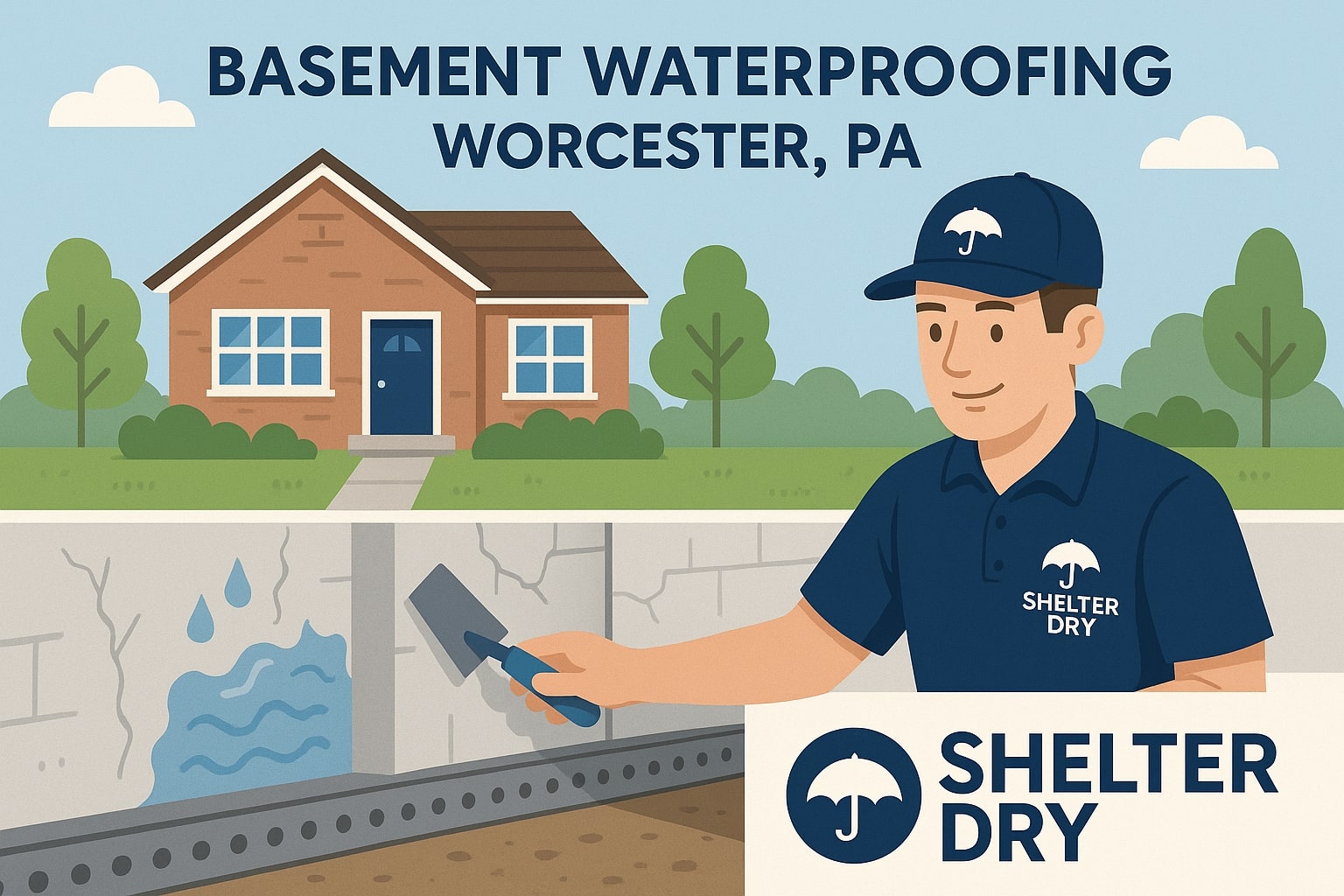 BASEMENT WATERPROOFING
WORCESTER, PA

SHELTER DRY

SHELTER DRY